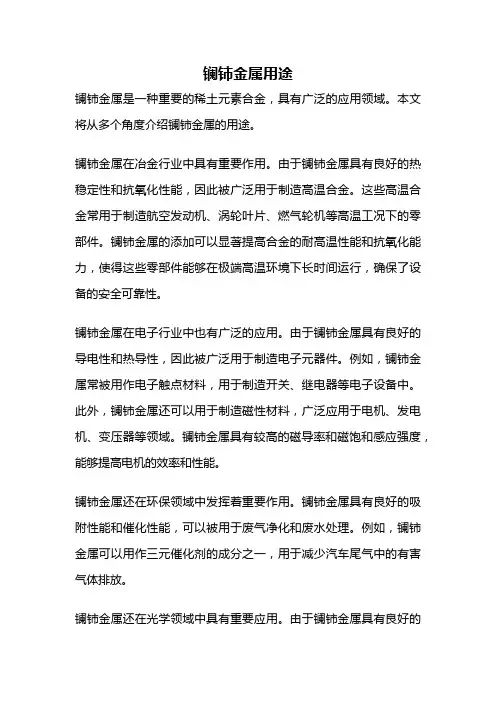 镧铈金属用途

镧铈金属是一种重要的稀土元素合金，具有广泛的应用领域。本文将从多个角度介绍镧铈金属的用途。

镧铈金属在冶金行业中具有重要作用。由于镧铈金属具有良好的热稳定性和抗氧化性能，因此被广泛用于制造高温合金。这些高温合金常用于制造航空发动机、涡轮叶片、燃气轮机等高温工况下的零部件。镧铈金属的添加可以显著提高合金的耐高温性能和抗氧化能力，使得这些零部件能够在极端高温环境下长时间运行，确保了设备的安全可靠性。

镧铈金属在电子行业中也有广泛的应用。由于镧铈金属具有良好的导电性和热导性，因此被广泛用于制造电子元器件。例如，镧铈金属常被用作电子触点材料，用于制造开关、继电器等电子设备中。此外，镧铈金属还可以用于制造磁性材料，广泛应用于电机、发电机、变压器等领域。镧铈金属具有较高的磁导率和磁饱和感应强度，能够提高电机的效率和性能。

镧铈金属还在环保领域中发挥着重要作用。镧铈金属具有良好的吸附性能和催化性能，可以被用于废气净化和废水处理。例如，镧铈金属可以用作三元催化剂的成分之一，用于减少汽车尾气中的有害气体排放。

镧铈金属还在光学领域中具有重要应用。由于镧铈金属具有良好的